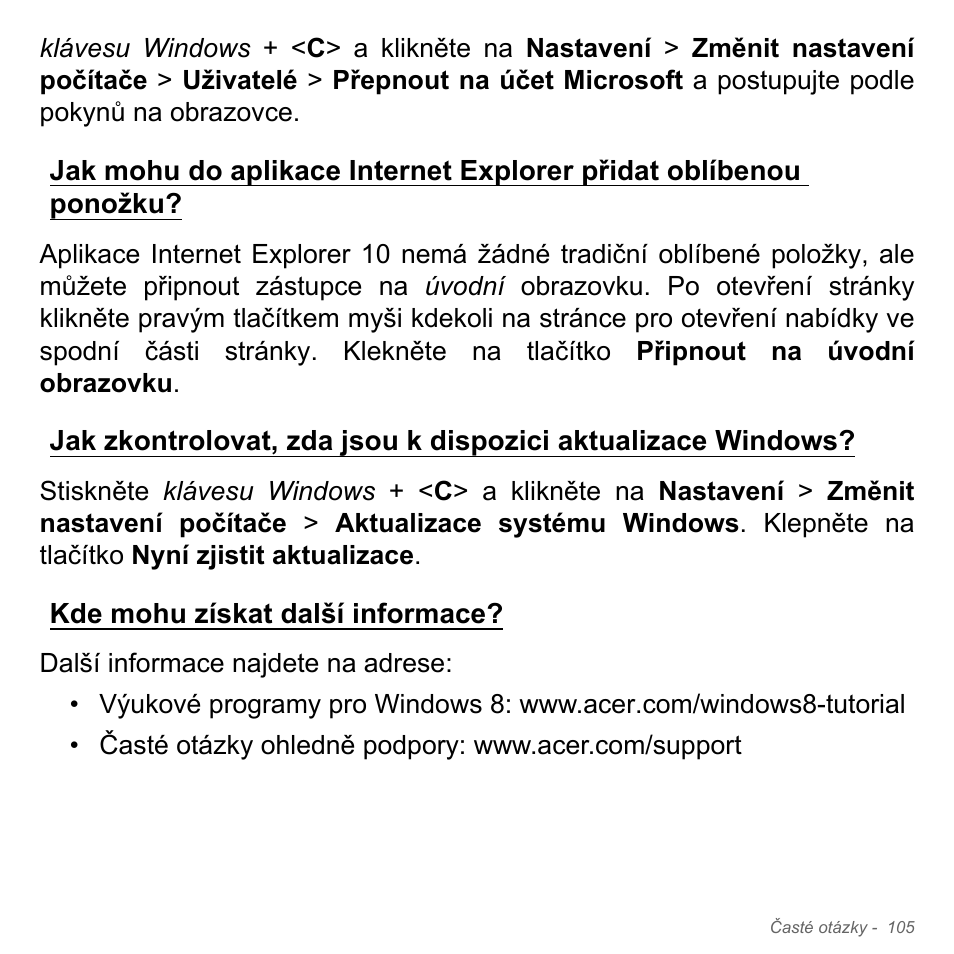 klávesu Windows + <C> a klikněte na Nastavení > Změnit nastavení počítače > Uživatelé > Přepnout na účet Microsoft a postupujte podle pokynů na obrazovce.

Jak mohu do aplikace Internet Explorer přidat oblíbenou ponožku?

Aplikace Internet Explorer 10 nemá žádné tradiční oblíbené položky, ale můžete připnout zástupce na úvodní obrazovku. Po otevření stránky klikněte pravým tlačítkem myši kdekoli na stránce pro otevření nabídky ve spodní části stránky. Klekněte na tlačítko Připnout na úvodní obrazovku.

Jak zkontrolovat, zda jsou k dispozici aktualizace Windows?

Stiskněte klávesu Windows + <C> a klikněte na Nastavení > Změnit nastavení počítače > Aktualizace systému Windows. Klepněte na tlačítko Nyní zjistit aktualizace.

Kde mohu získat další informace?

Další informace najdete na adrese:

• Výukové programy pro Windows 8: www.acer.com/windows8-tutorial
• Časté otázky ohledně podpory: www.acer.com/support

Časté otázky - 105